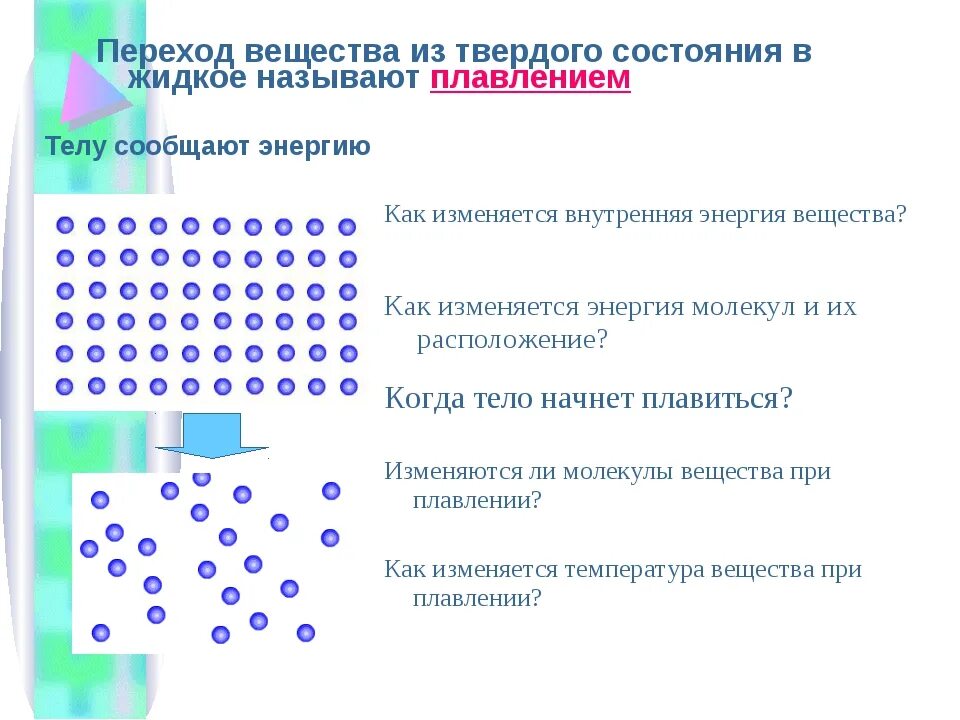 Переход вещества из твердого состояния в жидкое называют плавлением

Телу сообщают энергию

Как изменяется внутренняя энергия вещества?

Как изменяется энергия молекул и их расположение?

Когда тело начнет плавиться?

Изменяются ли молекулы вещества при плавлении?

Как изменяется температура вещества при плавлении?